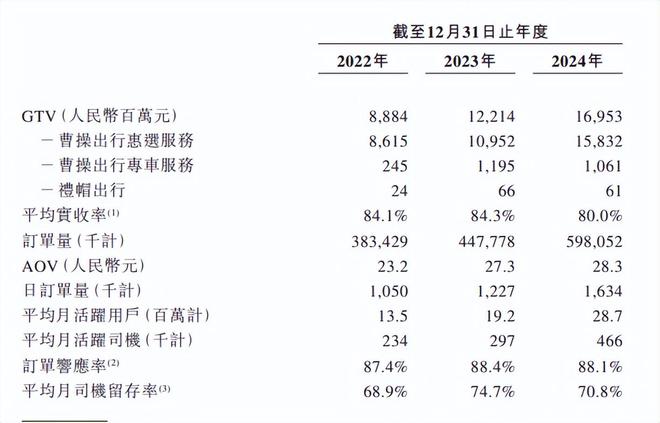 | | 截至12月31日止年度 | | |
|---|---|---|---|
| | 2022年 | 2023年 | 2024年 |
| GTV(人民幣百萬元) | 8,884 | 12,214 | 16,953 |
| －曹操出行惠選服務 | 8,615 | 10,952 | 15,832 |
| －曹操出行專車服務 | 245 | 1,195 | 1,061 |
| －禮帽出行 | 24 | 66 | 61 |
| 平均實收率$^{(1)}$ | 84.1% | 84.3% | 80.0% |
| 訂單量(千計) | 383,429 | 447,778 | 598,052 |
| AOV(人民幣元) | 23.2 | 27.3 | 28.3 |
| 日訂單量(千計) | 1,050 | 1,227 | 1,634 |
| 平均月活躍用戶(百萬計) | 13.5 | 19.2 | 28.7 |
| 平均月活躍司機(千計) | 234 | 297 | 466 |
| 訂單響應率$^{(2)}$ | 87.4% | 88.4% | 88.1% |
| 平均月司機留存率$^{(3)}$ | 68.9% | 74.7% | 70.8% |